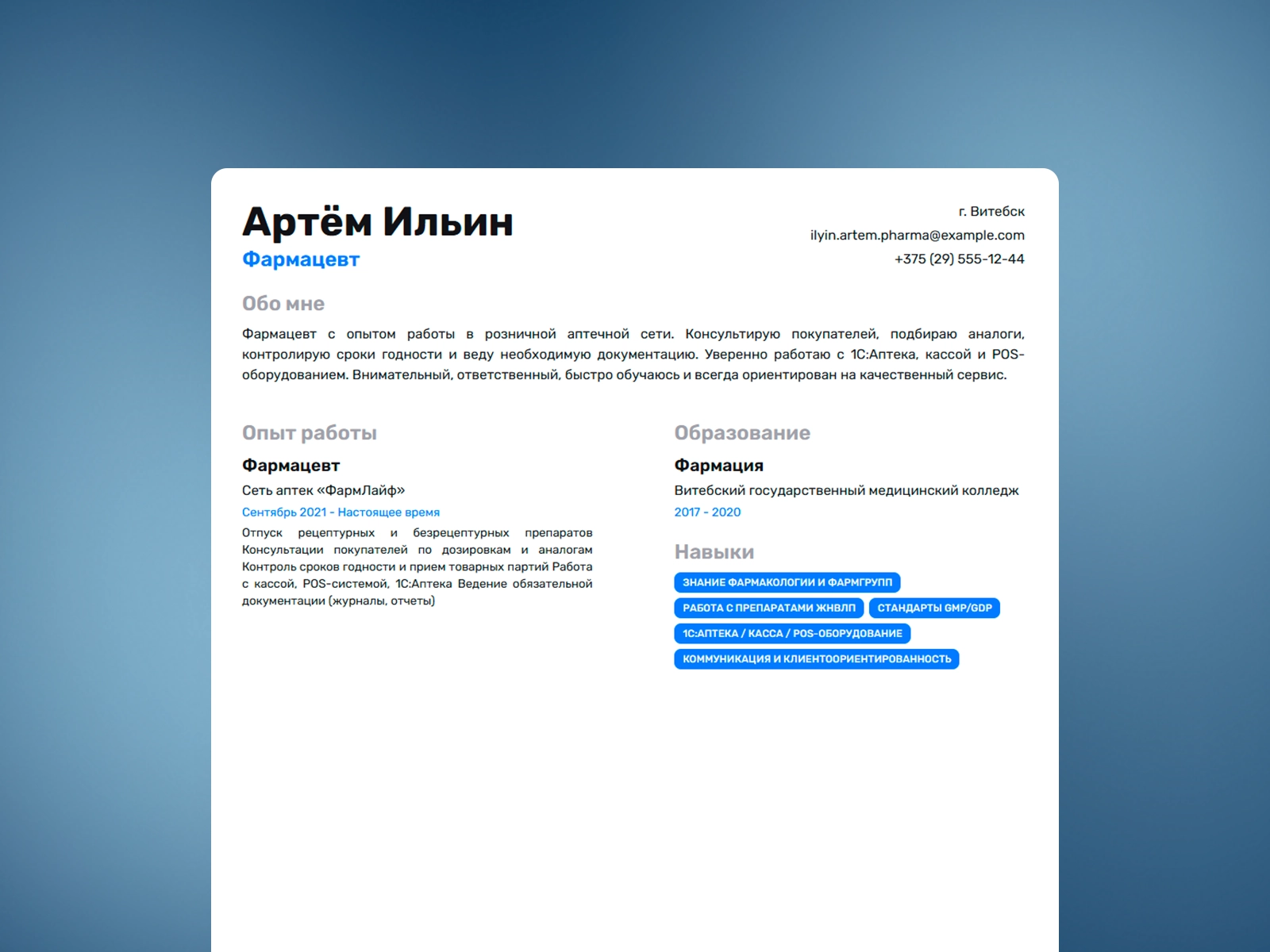 Артём Ильин
Фармацевт

г. Витебск
ilyin.artem.pharma@example.com
+375 (29) 555-12-44

Обо мне

Фармацевт с опытом работы в розничной аптечной сети. Консультирую покупателей, подбираю аналоги, контролирую сроки годности и веду необходимую документацию. Уверенно работаю с 1С:Аптека, кассой и POS-оборудованием. Внимательный, ответственный, быстро обучаюсь и всегда ориентирован на качественный сервис.

Опыт работы

Фармацевт
Сеть аптек «ФармЛайф»
Сентябрь 2021 - Настоящее время
Отпуск рецептурных и безрецептурных препаратов Консультации покупателей по дозировкам и аналогам Контроль сроков годности и прием товарных партий Работа с кассой, POS-системой, 1С:Аптека Ведение обязательной документации (журналы, отчеты)

Образование

Фармация
Витебский государственный медицинский колледж
2017 - 2020

Навыки

ЗНАНИЕ ФАРМАКОЛОГИИ И ФАРМГРУПП
РАБОТА С ПРЕПАРАТАМИ ЖНВЛП
СТАНДАРТЫ GMP/GDP
1С:АПТЕКА / КАССА / POS-ОБОРУДОВАНИЕ
КОММУНИКАЦИЯ И КЛИЕНТООРИЕНТИРОВАННОСТЬ